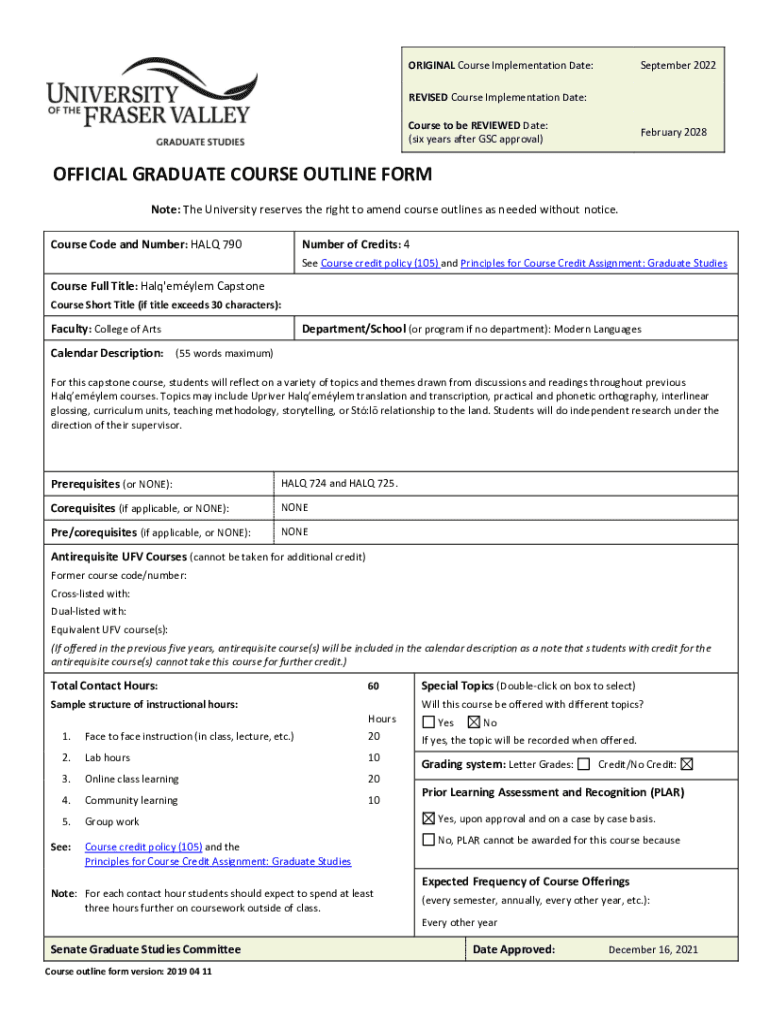 UNIVERSITY OF THE FRASER VALLEY
GRADUATE STUDIES

| ORIGINAL Course Implementation Date: | September 2022 |
|---|---|
| REVISED Course Implementation Date: | |
| Course to be REVIEWED Date: (six years after GSC approval) | February 2028 |

OFFICIAL GRADUATE COURSE OUTLINE FORM

Note: The University reserves the right to amend course outlines as needed without notice.

Course Code and Number: HALQ 790

Number of Credits: 4
See Course credit policy (105) and Principles for Course Credit Assignment: Graduate Studies

Course Full Title: Halq'eméylem Capstone
Course Short Title (if title exceeds 30 characters):

Faculty: College of Arts

Department/School (or program if no department): Modern Languages

Calendar Description: (55 words maximum)

For this capstone course, students will reflect on a variety of topics and themes drawn from discussions and readings throughout previous Halq'eméylem courses. Topics may include Upriver Halq'eméylem translation and transcription, practical and phonetic orthography, interlinear glossing, curriculum units, teaching methodology, storytelling, or Stó:lō relationship to the land. Students will do independent research under the direction of their supervisor.

| Prerequisites (or NONE): | HALQ 724 and HALQ 725. |
|---|---|
| Corequisites (if applicable, or NONE): | NONE |
| Pre/corequisites (if applicable, or NONE): | NONE |

Antirequisite UFV Courses (cannot be taken for additional credit)
Former course code/number:
Cross-listed with:
Dual-listed with:
Equivalent UFV course(s):
(If offered in the previous five years, antirequisite course(s) will be included in the calendar description as a note that students with credit for the antirequisite course(s) cannot take this course for further credit.)

Total Contact Hours: 60
Sample structure of instructional hours:

| | | Hours |
|---|---|---|
| 1. | Face to face instruction (in class, lecture, etc.) | 20 |
| 2. | Lab hours | 10 |
| 3. | Online class learning | 20 |
| 4. | Community learning | 10 |
| 5. | Group work | |

See: Course credit policy (105) and the Principles for Course Credit Assignment: Graduate Studies

Note: For each contact hour students should expect to spend at least three hours further on coursework outside of class.

Special Topics (Double-click on box to select)
Will this course be offered with different topics?
☐ Yes ☒ No
If yes, the topic will be recorded when offered.

Grading system: Letter Grades: ☐ Credit/No Credit: ☒

Prior Learning Assessment and Recognition (PLAR)
☒ Yes, upon approval and on a case by case basis.
☐ No, PLAR cannot be awarded for this course because

Expected Frequency of Course Offerings
(every semester, annually, every other year, etc.):
Every other year

Senate Graduate Studies Committee

Date Approved: December 16, 2021

Course outline form version: 2019 04 11